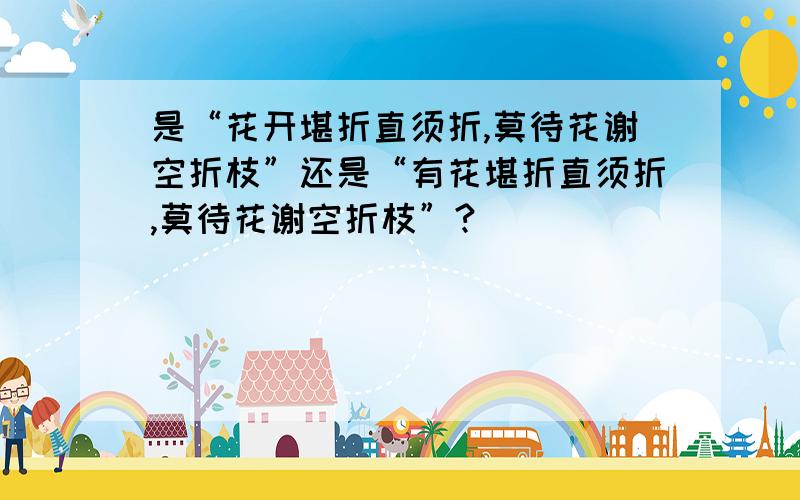 是“花开堪折直须折,莫待花谢空折枝”还是“有花堪折直须折,莫待花谢空折枝”?